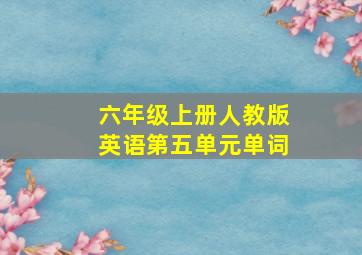 六年级上册人教版
英语第五单元单词